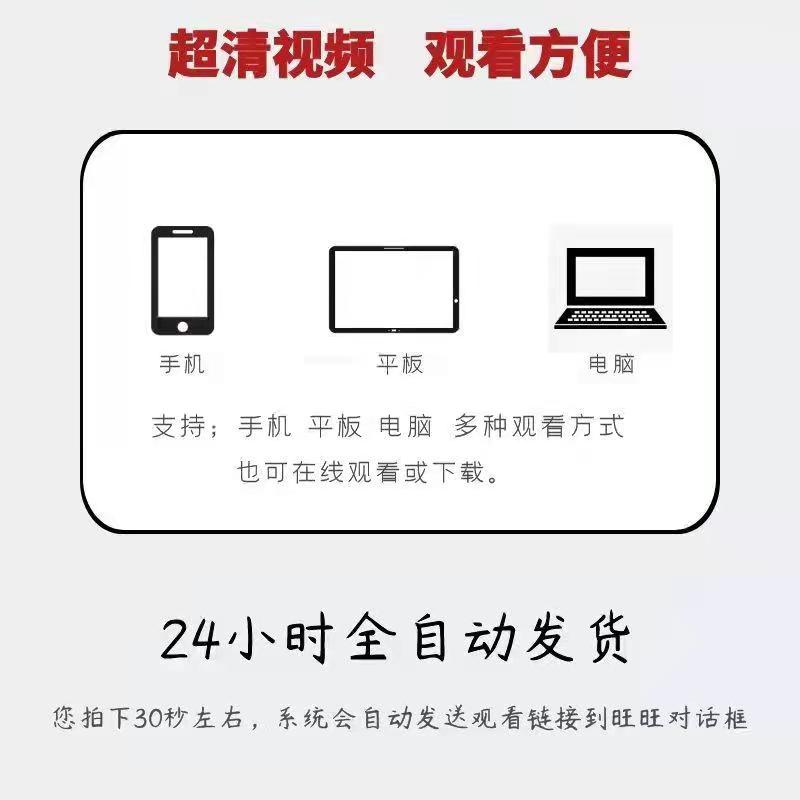 超清视频　观看方便

手机　平板　电脑

支持；手机 平板 电脑 多种观看方式
也可在线观看或下载。

24小时全自动发货

您拍下30秒左右，系统会自动发送观看链接到旺旺对话框